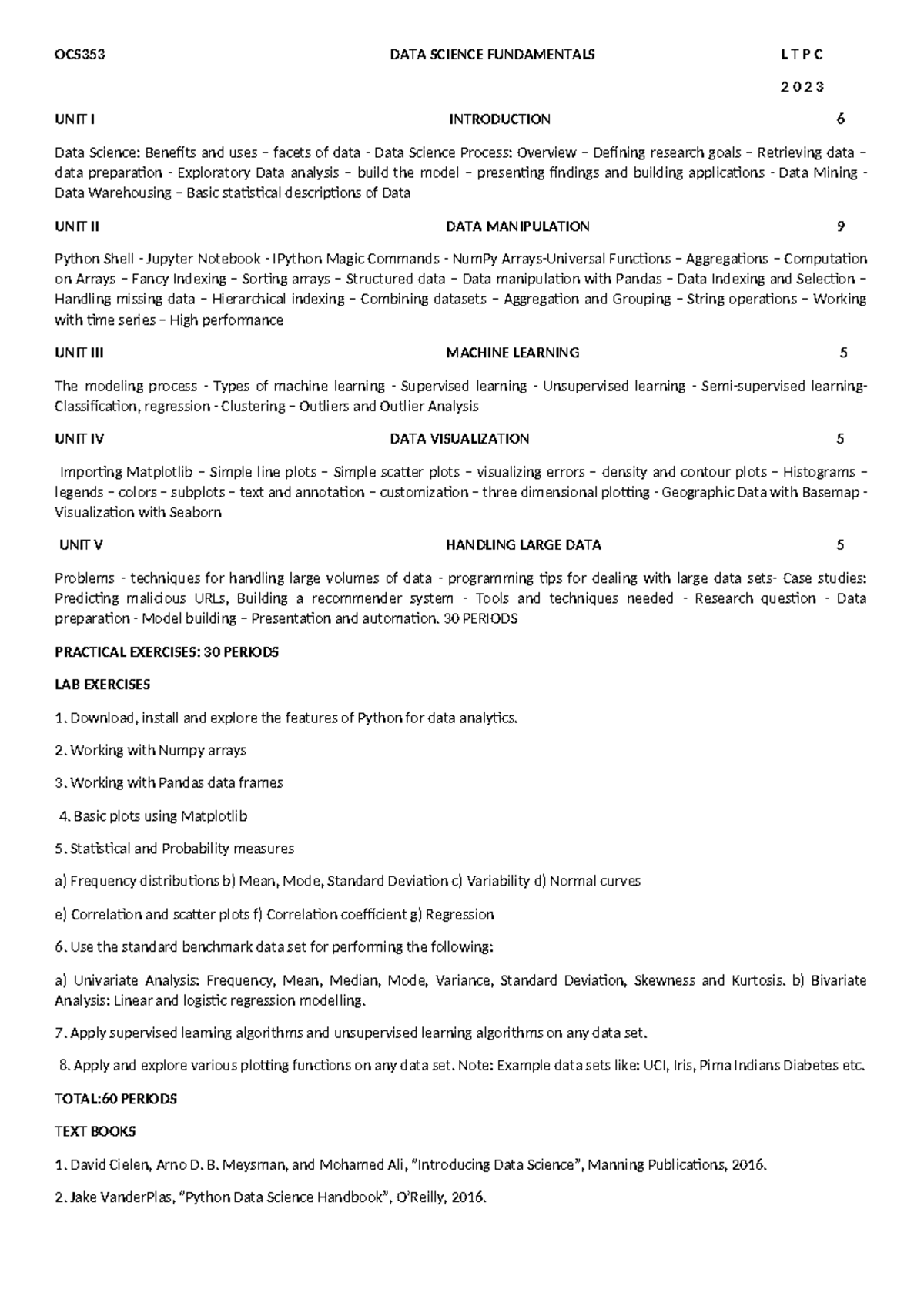 OCS353 DATA SCIENCE FUNDAMENTALS L T P C

2 0 2 3

UNIT I INTRODUCTION 6

Data Science: Benefits and uses – facets of data - Data Science Process: Overview – Defining research goals – Retrieving data – data preparation - Exploratory Data analysis – build the model – presenting findings and building applications - Data Mining - Data Warehousing – Basic statistical descriptions of Data

UNIT II DATA MANIPULATION 9

Python Shell - Jupyter Notebook - IPython Magic Commands - NumPy Arrays-Universal Functions – Aggregations – Computation on Arrays – Fancy Indexing – Sorting arrays – Structured data – Data manipulation with Pandas – Data Indexing and Selection – Handling missing data – Hierarchical indexing – Combining datasets – Aggregation and Grouping – String operations – Working with time series – High performance

UNIT III MACHINE LEARNING 5

The modeling process - Types of machine learning - Supervised learning - Unsupervised learning - Semi-supervised learning- Classification, regression - Clustering – Outliers and Outlier Analysis

UNIT IV DATA VISUALIZATION 5

Importing Matplotlib – Simple line plots – Simple scatter plots – visualizing errors – density and contour plots – Histograms – legends – colors – subplots – text and annotation – customization – three dimensional plotting - Geographic Data with Basemap - Visualization with Seaborn

UNIT V HANDLING LARGE DATA 5

Problems - techniques for handling large volumes of data - programming tips for dealing with large data sets- Case studies: Predicting malicious URLs, Building a recommender system - Tools and techniques needed - Research question - Data preparation - Model building – Presentation and automation. 30 PERIODS

PRACTICAL EXERCISES: 30 PERIODS

LAB EXERCISES

1. Download, install and explore the features of Python for data analytics.

2. Working with Numpy arrays

3. Working with Pandas data frames

4. Basic plots using Matplotlib

5. Statistical and Probability measures

a) Frequency distributions b) Mean, Mode, Standard Deviation c) Variability d) Normal curves

e) Correlation and scatter plots f) Correlation coefficient g) Regression

6. Use the standard benchmark data set for performing the following:

a) Univariate Analysis: Frequency, Mean, Median, Mode, Variance, Standard Deviation, Skewness and Kurtosis. b) Bivariate Analysis: Linear and logistic regression modelling.

7. Apply supervised learning algorithms and unsupervised learning algorithms on any data set.

8. Apply and explore various plotting functions on any data set. Note: Example data sets like: UCI, Iris, Pima Indians Diabetes etc.

TOTAL:60 PERIODS

TEXT BOOKS

1. David Cielen, Arno D. B. Meysman, and Mohamed Ali, “Introducing Data Science”, Manning Publications, 2016.

2. Jake VanderPlas, “Python Data Science Handbook”, O’Reilly, 2016.